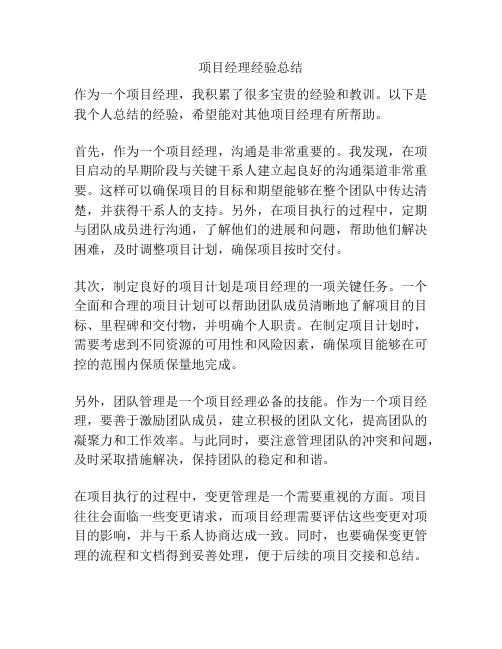 项目经理经验总结

作为一个项目经理，我积累了很多宝贵的经验和教训。以下是我个人总结的经验，希望能对其他项目经理有所帮助。

首先，作为一个项目经理，沟通是非常重要的。我发现，在项目启动的早期阶段与关键干系人建立起良好的沟通渠道非常重要。这样可以确保项目的目标和期望能够在整个团队中传达清楚，并获得干系人的支持。另外，在项目执行的过程中，定期与团队成员进行沟通，了解他们的进展和问题，帮助他们解决困难，及时调整项目计划，确保项目按时交付。

其次，制定良好的项目计划是项目经理的一项关键任务。一个全面和合理的项目计划可以帮助团队成员清晰地了解项目的目标、里程碑和交付物，并明确个人职责。在制定项目计划时，需要考虑到不同资源的可用性和风险因素，确保项目能够在可控的范围内保质保量地完成。

另外，团队管理是一个项目经理必备的技能。作为一个项目经理，要善于激励团队成员，建立积极的团队文化，提高团队的凝聚力和工作效率。与此同时，要注意管理团队的冲突和问题，及时采取措施解决，保持团队的稳定和和谐。

在项目执行的过程中，变更管理是一个需要重视的方面。项目往往会面临一些变更请求，而项目经理需要评估这些变更对项目的影响，并与干系人协商达成一致。同时，也要确保变更管理的流程和文档得到妥善处理，便于后续的项目交接和总结。